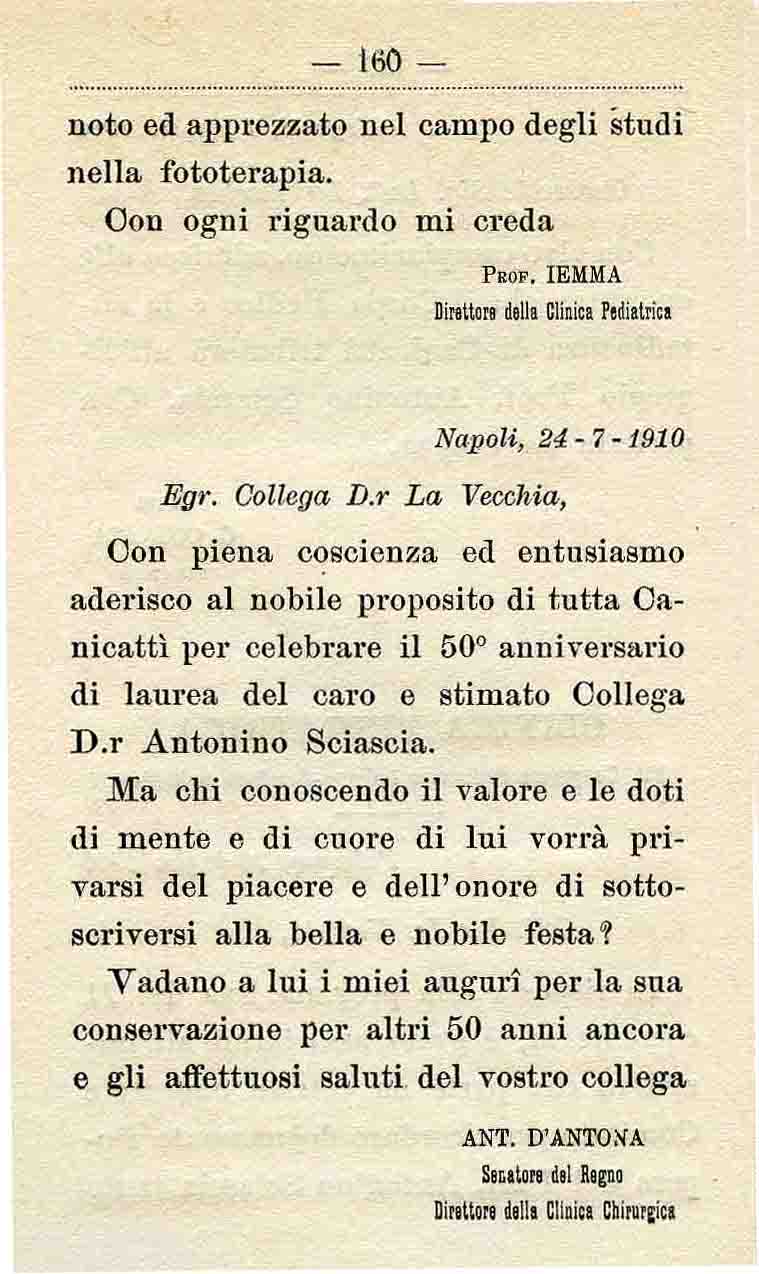 — 160 —

noto ed apprezzato nel campo degli studi nella fototerapia.

Con ogni riguardo mi creda

Prof. IEMMA
Direttore della Clinica Pediatrica

Napoli, 24 - 7 - 1910

Egr. Collega D.r La Vecchia,

Con piena coscienza ed entusiasmo aderisco al nobile proposito di tutta Canicattì per celebrare il 50° anniversario di laurea del caro e stimato Collega D.r Antonino Sciascia.

Ma chi conoscendo il valore e le doti di mente e di cuore di lui vorrà privarsi del piacere e dell'onore di sottoscriversi alla bella e nobile festa?

Vadano a lui i miei augurî per la sua conservazione per altri 50 anni ancora e gli affettuosi saluti del vostro collega

ANT. D'ANTONA
Senatore del Regno
Direttore della Clinica Chirurgica